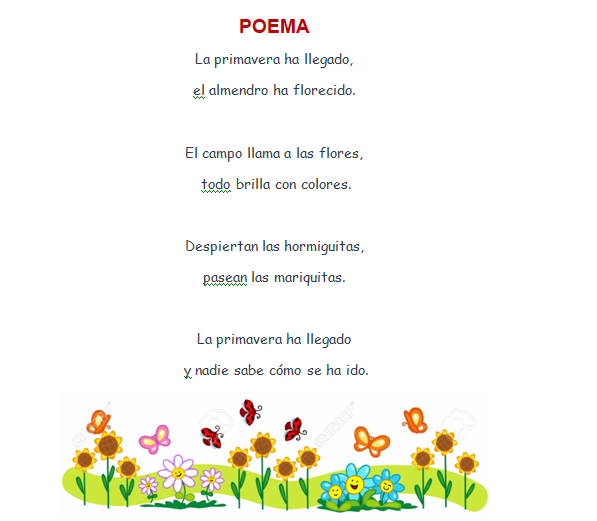 POEMA

La primavera ha llegado,
el almendro ha florecido.

El campo llama a las flores,
todo brilla con colores.

Despiertan las hormiguitas,
pasean las mariquitas.

La primavera ha llegado
y nadie sabe cómo se ha ido.